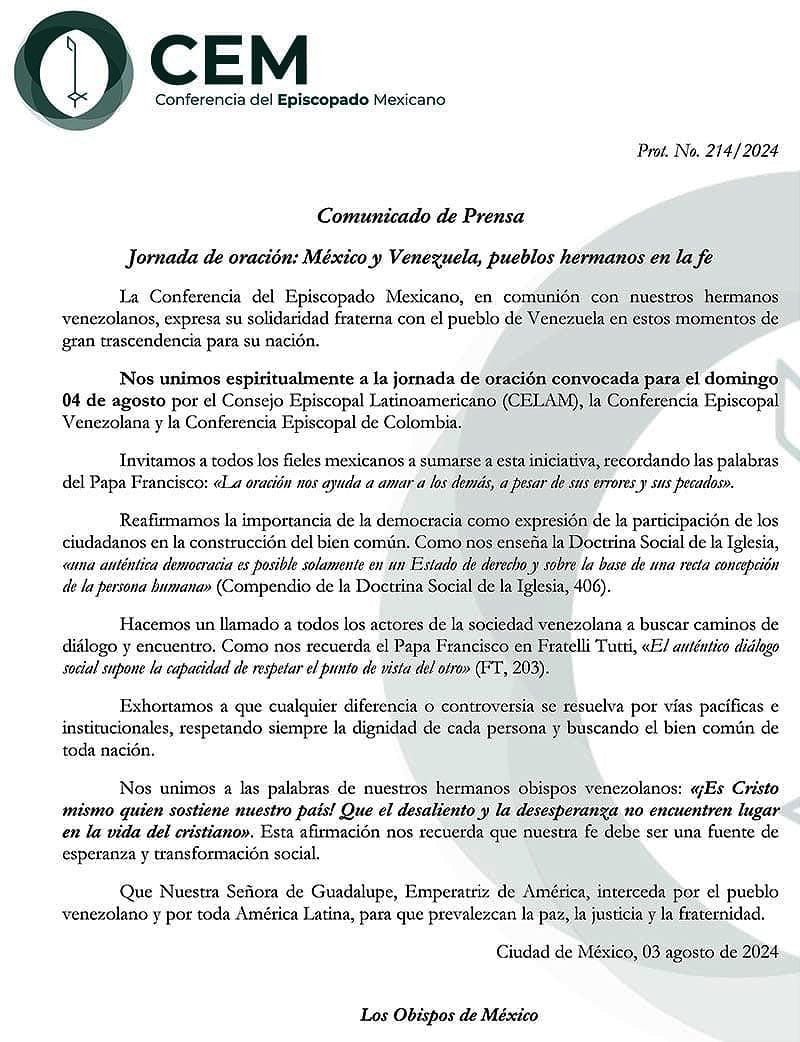 CEM
Conferencia del Episcopado Mexicano

Prot. No. 214/2024

Comunicado de Prensa

Jornada de oración: México y Venezuela, pueblos hermanos en la fe

La Conferencia del Episcopado Mexicano, en comunión con nuestros hermanos venezolanos, expresa su solidaridad fraterna con el pueblo de Venezuela en estos momentos de gran trascendencia para su nación.

Nos unimos espiritualmente a la jornada de oración convocada para el domingo 04 de agosto por el Consejo Episcopal Latinoamericano (CELAM), la Conferencia Episcopal Venezolana y la Conferencia Episcopal de Colombia.

Invitamos a todos los fieles mexicanos a sumarse a esta iniciativa, recordando las palabras del Papa Francisco: «La oración nos ayuda a amar a los demás, a pesar de sus errores y sus pecados».

Reafirmamos la importancia de la democracia como expresión de la participación de los ciudadanos en la construcción del bien común. Como nos enseña la Doctrina Social de la Iglesia, «una auténtica democracia es posible solamente en un Estado de derecho y sobre la base de una recta concepción de la persona humana» (Compendio de la Doctrina Social de la Iglesia, 406).

Hacemos un llamado a todos los actores de la sociedad venezolana a buscar caminos de diálogo y encuentro. Como nos recuerda el Papa Francisco en Fratelli Tutti, «El auténtico diálogo social supone la capacidad de respetar el punto de vista del otro» (FT, 203).

Exhortamos a que cualquier diferencia o controversia se resuelva por vías pacíficas e institucionales, respetando siempre la dignidad de cada persona y buscando el bien común de toda nación.

Nos unimos a las palabras de nuestros hermanos obispos venezolanos: «¡Es Cristo mismo quien sostiene nuestro país! Que el desaliento y la desesperanza no encuentren lugar en la vida del cristiano». Esta afirmación nos recuerda que nuestra fe debe ser una fuente de esperanza y transformación social.

Que Nuestra Señora de Guadalupe, Emperatriz de América, interceda por el pueblo venezolano y por toda América Latina, para que prevalezcan la paz, la justicia y la fraternidad.

Ciudad de México, 03 agosto de 2024

Los Obispos de México